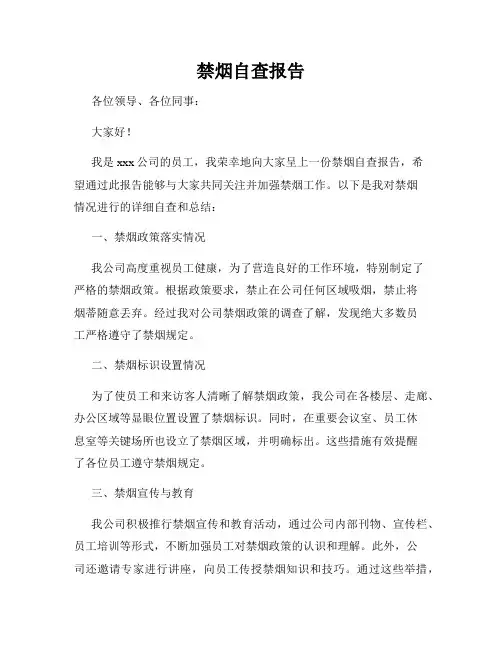 禁烟自查报告

各位领导、各位同事：

大家好！

我是 xxx 公司的员工，我荣幸地向大家呈上一份禁烟自查报告，希望通过此报告能够与大家共同关注并加强禁烟工作。以下是我对禁烟情况进行的详细自查和总结：

一、禁烟政策落实情况

我公司高度重视员工健康，为了营造良好的工作环境，特别制定了严格的禁烟政策。根据政策要求，禁止在公司任何区域吸烟，禁止将烟蒂随意丢弃。经过我对公司禁烟政策的调查了解，发现绝大多数员工严格遵守了禁烟规定。

二、禁烟标识设置情况

为了使员工和来访客人清晰了解禁烟政策，我公司在各楼层、走廊、办公区域等显眼位置设置了禁烟标识。同时，在重要会议室、员工休息室等关键场所也设立了禁烟区域，并明确标出。这些措施有效提醒了各位员工遵守禁烟规定。

三、禁烟宣传与教育

我公司积极推行禁烟宣传和教育活动，通过公司内部刊物、宣传栏、员工培训等形式，不断加强员工对禁烟政策的认识和理解。此外，公司还邀请专家进行讲座，向员工传授禁烟知识和技巧。通过这些举措，